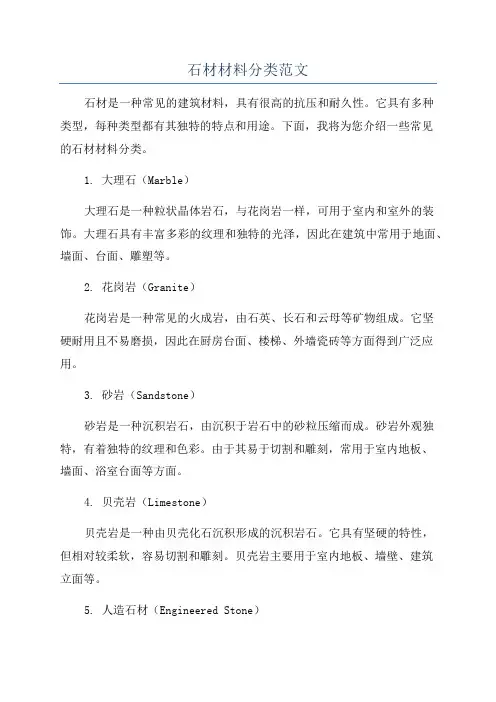 石材材料分类范文

石材是一种常见的建筑材料，具有很高的抗压和耐久性。它具有多种类型，每种类型都有其独特的特点和用途。下面，我将为您介绍一些常见的石材材料分类。

1. 大理石（Marble）

大理石是一种粒状晶体岩石，与花岗岩一样，可用于室内和室外的装饰。大理石具有丰富多彩的纹理和独特的光泽，因此在建筑中常用于地面、墙面、台面、雕塑等。

2. 花岗岩（Granite）

花岗岩是一种常见的火成岩，由石英、长石和云母等矿物组成。它坚硬耐用且不易磨损，因此在厨房台面、楼梯、外墙瓷砖等方面得到广泛应用。

3. 砂岩（Sandstone）

砂岩是一种沉积岩石，由沉积于岩石中的砂粒压缩而成。砂岩外观独特，有着独特的纹理和色彩。由于其易于切割和雕刻，常用于室内地板、墙面、浴室台面等方面。

4. 贝壳岩（Limestone）

贝壳岩是一种由贝壳化石沉积形成的沉积岩石。它具有坚硬的特性，但相对较柔软，容易切割和雕刻。贝壳岩主要用于室内地板、墙壁、建筑立面等。

5. 人造石材（Engineered Stone）